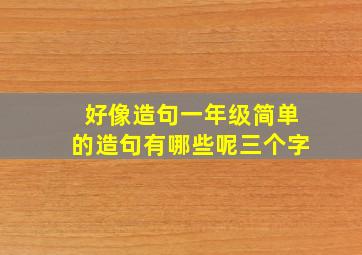 好像造句一年级简单的造句有哪些呢三个字